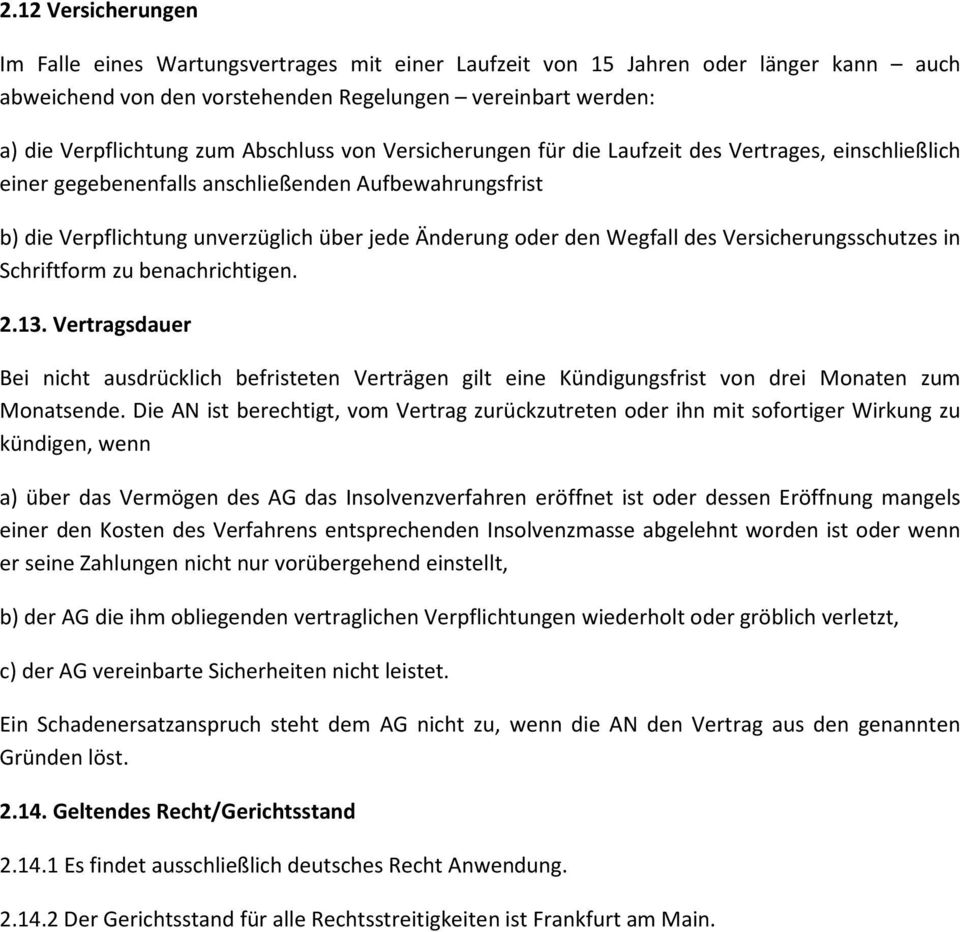 2.12 Versicherungen

Im Falle eines Wartungsvertrages mit einer Laufzeit von 15 Jahren oder länger kann – auch abweichend von den vorstehenden Regelungen – vereinbart werden:

a) die Verpflichtung zum Abschluss von Versicherungen für die Laufzeit des Vertrages, einschließlich einer gegebenenfalls anschließenden Aufbewahrungsfrist

b) die Verpflichtung unverzüglich über jede Änderung oder den Wegfall des Versicherungsschutzes in Schriftform zu benachrichtigen.

2.13. Vertragsdauer

Bei nicht ausdrücklich befristeten Verträgen gilt eine Kündigungsfrist von drei Monaten zum Monatsende. Die AN ist berechtigt, vom Vertrag zurückzutreten oder ihn mit sofortiger Wirkung zu kündigen, wenn

a) über das Vermögen des AG das Insolvenzverfahren eröffnet ist oder dessen Eröffnung mangels einer den Kosten des Verfahrens entsprechenden Insolvenzmasse abgelehnt worden ist oder wenn er seine Zahlungen nicht nur vorübergehend einstellt,

b) der AG die ihm obliegenden vertraglichen Verpflichtungen wiederholt oder gröblich verletzt,

c) der AG vereinbarte Sicherheiten nicht leistet.

Ein Schadenersatzanspruch steht dem AG nicht zu, wenn die AN den Vertrag aus den genannten Gründen löst.

2.14. Geltendes Recht/Gerichtsstand

2.14.1 Es findet ausschließlich deutsches Recht Anwendung.

2.14.2 Der Gerichtsstand für alle Rechtsstreitigkeiten ist Frankfurt am Main.